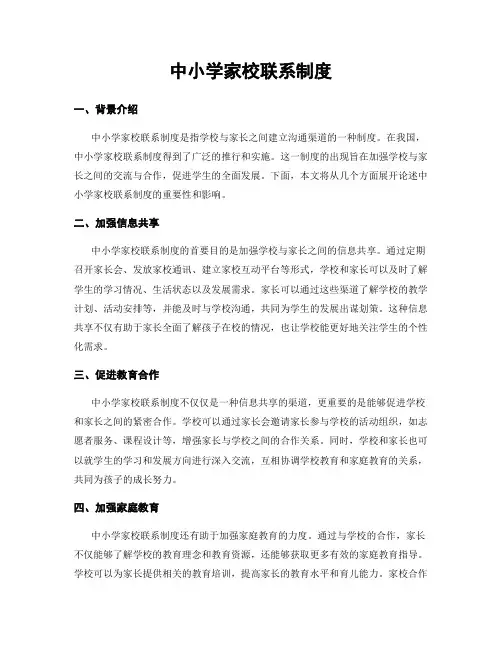 中小学家校联系制度

一、背景介绍

中小学家校联系制度是指学校与家长之间建立沟通渠道的一种制度。在我国，中小学家校联系制度得到了广泛的推行和实施。这一制度的出现旨在加强学校与家长之间的交流与合作，促进学生的全面发展。下面，本文将从几个方面展开论述中小学家校联系制度的重要性和影响。

二、加强信息共享

中小学家校联系制度的首要目的是加强学校与家长之间的信息共享。通过定期召开家长会、发放家校通讯、建立家校互动平台等形式，学校和家长可以及时了解学生的学习情况、生活状态以及发展需求。家长可以通过这些渠道了解学校的教学计划、活动安排等，并能及时与学校沟通，共同为学生的发展出谋划策。这种信息共享不仅有助于家长全面了解孩子在校的情况，也让学校能更好地关注学生的个性化需求。

三、促进教育合作

中小学家校联系制度不仅仅是一种信息共享的渠道，更重要的是能够促进学校和家长之间的紧密合作。学校可以通过家长会邀请家长参与学校的活动组织，如志愿者服务、课程设计等，增强家长与学校之间的合作关系。同时，学校和家长也可以就学生的学习和发展方向进行深入交流，互相协调学校教育和家庭教育的关系，共同为孩子的成长努力。

四、加强家庭教育

中小学家校联系制度还有助于加强家庭教育的力度。通过与学校的合作，家长不仅能够了解学校的教育理念和教育资源，还能够获取更多有效的家庭教育指导。学校可以为家长提供相关的教育培训，提高家长的教育水平和育儿能力。家校合作